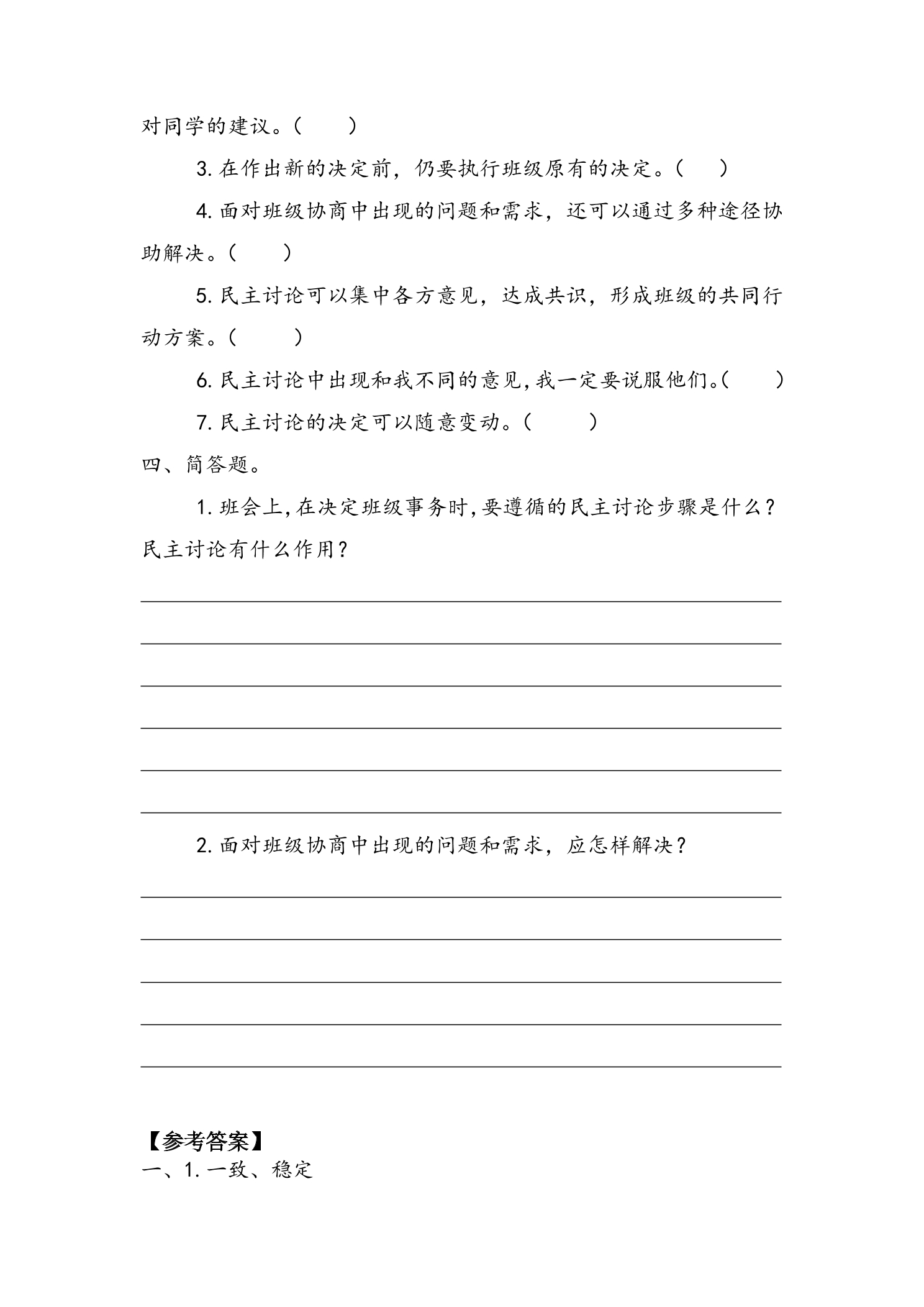 对同学的建议。(　　)

3.在作出新的决定前，仍要执行班级原有的决定。(　　)

4.面对班级协商中出现的问题和需求，还可以通过多种途径协助解决。(　　)

5.民主讨论可以集中各方意见，达成共识，形成班级的共同行动方案。(　　)

6.民主讨论中出现和我不同的意见，我一定要说服他们。(　　)

7.民主讨论的决定可以随意变动。(　　)

四、简答题。

1.班会上，在决定班级事务时，要遵循的民主讨论步骤是什么？民主讨论有什么作用？

____
____
____
____
____
____

2.面对班级协商中出现的问题和需求，应怎样解决？

____
____
____
____
____

【参考答案】

一、1.一致、稳定